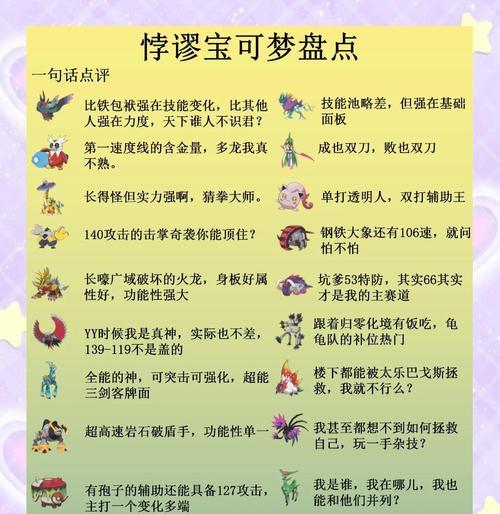 悖谬宝可梦盘点

一句话点评

比铁包袱强在技能变化，比其他人强在力度，天下谁人不识君？

第一速度线的含金量，多龙我真不熟。

长得怪但实力强啊，猜拳大师。

140攻击的击掌奇袭你能顶住？

长嚎广域破坏的火龙，身板好属性好，功能性强大

YY时候我是真神，实际也不差，139-119不是盖的

全能的神，可突击可强化，超能三剑客牌面

超高速岩石破盾手，功能性单一

有孢子的辅助还能具备127攻击，主打一个变化多端

技能池略差，但强在基础面板

成也双刀，败也双刀

单打透明人，双打辅助王

钢铁大象还有106速，就问怕不怕

坑爹53特防，其实66其实才是我的主赛道

跟着归零化境有饭吃，龟龟队的补位热门

楼下都能被太乐巴戈斯拯救，我就不行么？

我甚至都想不到如何拯救自己，玩一手杂技？

我是谁，我在哪儿，我也能和他们并列？